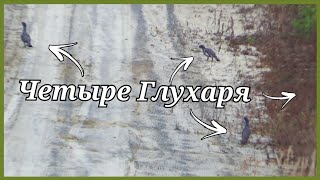 Четыре Глухаря